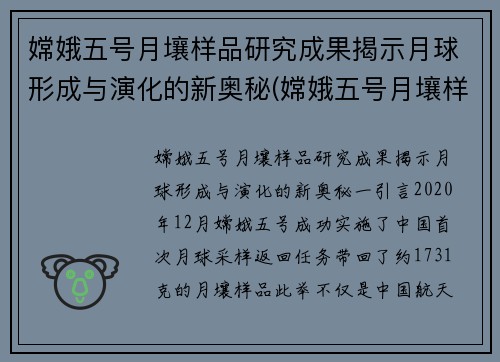 嫦娥五号月壤样品研究成果揭示月球形成与演化的新奥秘(嫦娥五号月壤样

嫦娥五号月壤样品研究成果揭示月球形成与演化的新奥秘一引言2020年12月嫦娥五号成功实施了中国首次月球采样返回任务带回了约1731克的月壤样品此举不仅是中国航天